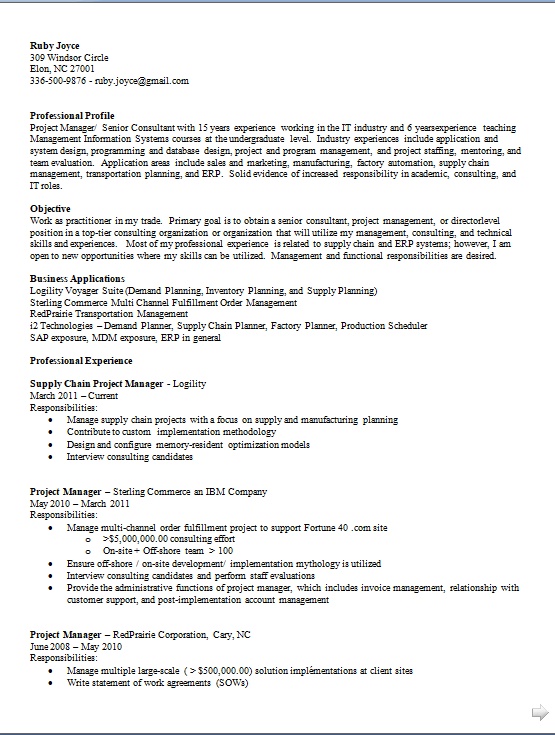 Ruby Joyce
309 Windsor Circle
Elon, NC 27001
336-500-9876 - ruby.joyce@gmail.com

Professional Profile
Project Manager/ Senior Consultant with 15 years experience working in the IT industry and 6 yearsexperience teaching Management Information Systems courses at the undergraduate level. Industry experiences include application and system design, programming and database design, project and program management, and project staffing, mentoring, and team evaluation. Application areas include sales and marketing, manufacturing, factory automation, supply chain management, transportation planning, and ERP. Solid evidence of increased responsibility in academic, consulting, and IT roles.

Objective
Work as practitioner in my trade. Primary goal is to obtain a senior consultant, project management, or directorlevel position in a top-tier consulting organization or organization that will utilize my management, consulting, and technical skills and experiences. Most of my professional experience is related to supply chain and ERP systems; however, I am open to new opportunities where my skills can be utilized. Management and functional responsibilities are desired.

Business Applications
Logility Voyager Suite (Demand Planning, Inventory Planning, and Supply Planning)
Sterling Commerce Multi Channel Fulfillment Order Management
RedPrairie Transportation Management
i2 Technologies – Demand Planner, Supply Chain Planner, Factory Planner, Production Scheduler
SAP exposure, MDM exposure, ERP in general

Professional Experience

Supply Chain Project Manager - Logility
March 2011 – Current
Responsibilities:
• Manage supply chain projects with a focus on supply and manufacturing planning
• Contribute to custom implementation methodology
• Design and configure memory-resident optimization models
• Interview consulting candidates

Project Manager – Sterling Commerce an IBM Company
May 2010 – March 2011
Responsibilities:
• Manage multi-channel order fulfillment project to support Fortune 40 .com site
o >$5,000,000.00 consulting effort
o On-site + Off-shore team > 100
• Ensure off-shore / on-site development/ implementation mythology is utilized
• Interview consulting candidates and perform staff evaluations
• Provide the administrative functions of project manager, which includes invoice management, relationship with customer support, and post-implementation account management

Project Manager – RedPrairie Corporation, Cary, NC
June 2008 – May 2010
Responsibilities:
• Manage multiple large-scale ( > $500,000.00) solution implémentations at client sites
• Write statement of work agreements (SOWs)